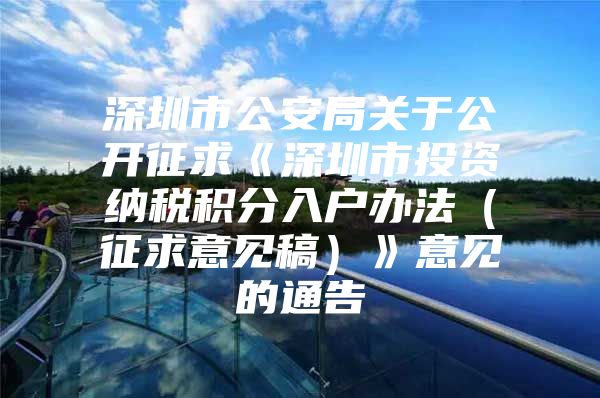 深圳市公安局关于公开征求《深圳市投资纳税积分入户办法（征求意见稿）》意见的通告